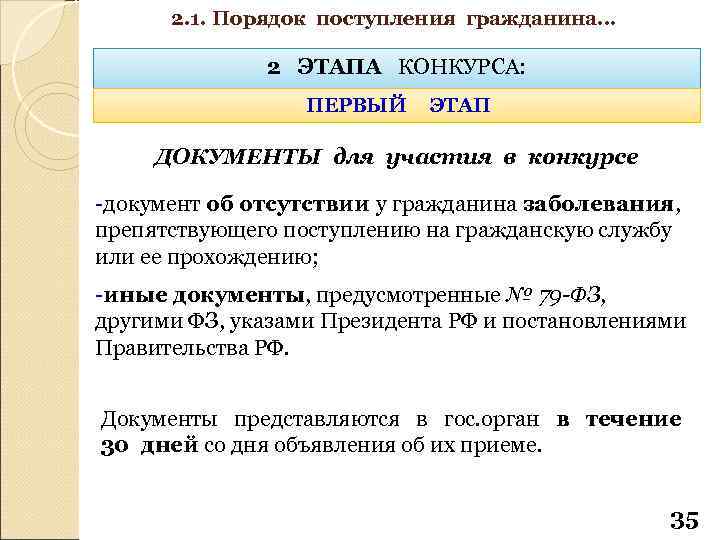 2.1. Порядок поступления гражданина…

2 ЭТАПА КОНКУРСА:

ПЕРВЫЙ ЭТАП

ДОКУМЕНТЫ для участия в конкурсе

-документ об отсутствии у гражданина заболевания, препятствующего поступлению на гражданскую службу или ее прохождению;

-иные документы, предусмотренные № 79-ФЗ, другими ФЗ, указами Президента РФ и постановлениями Правительства РФ.

Документы представляются в гос.орган в течение 30 дней со дня объявления об их приеме.

35